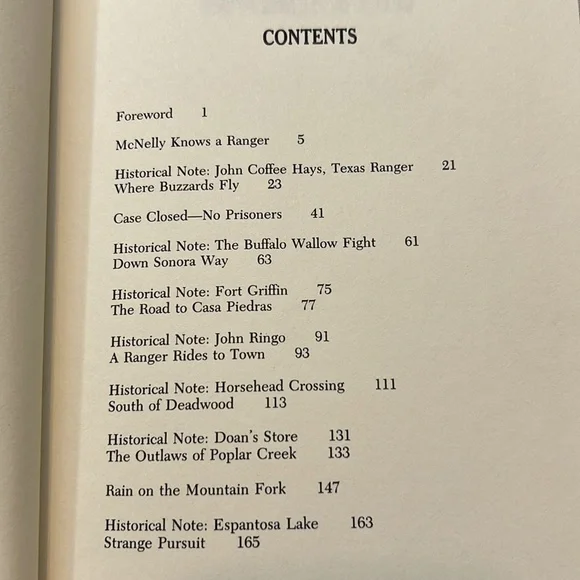 CONTENTS

Foreword 1

McNelly Knows a Ranger 5

Historical Note: John Coffee Hays, Texas Ranger 21
Where Buzzards Fly 23

Case Closed—No Prisoners 41

Historical Note: The Buffalo Wallow Fight 61
Down Sonora Way 63

Historical Note: Fort Griffin 75
The Road to Casa Piedras 77

Historical Note: John Ringo 91
A Ranger Rides to Town 93

Historical Note: Horsehead Crossing 111
South of Deadwood 113

Historical Note: Doan's Store 131
The Outlaws of Poplar Creek 133

Rain on the Mountain Fork 147

Historical Note: Espantosa Lake 163
Strange Pursuit 165